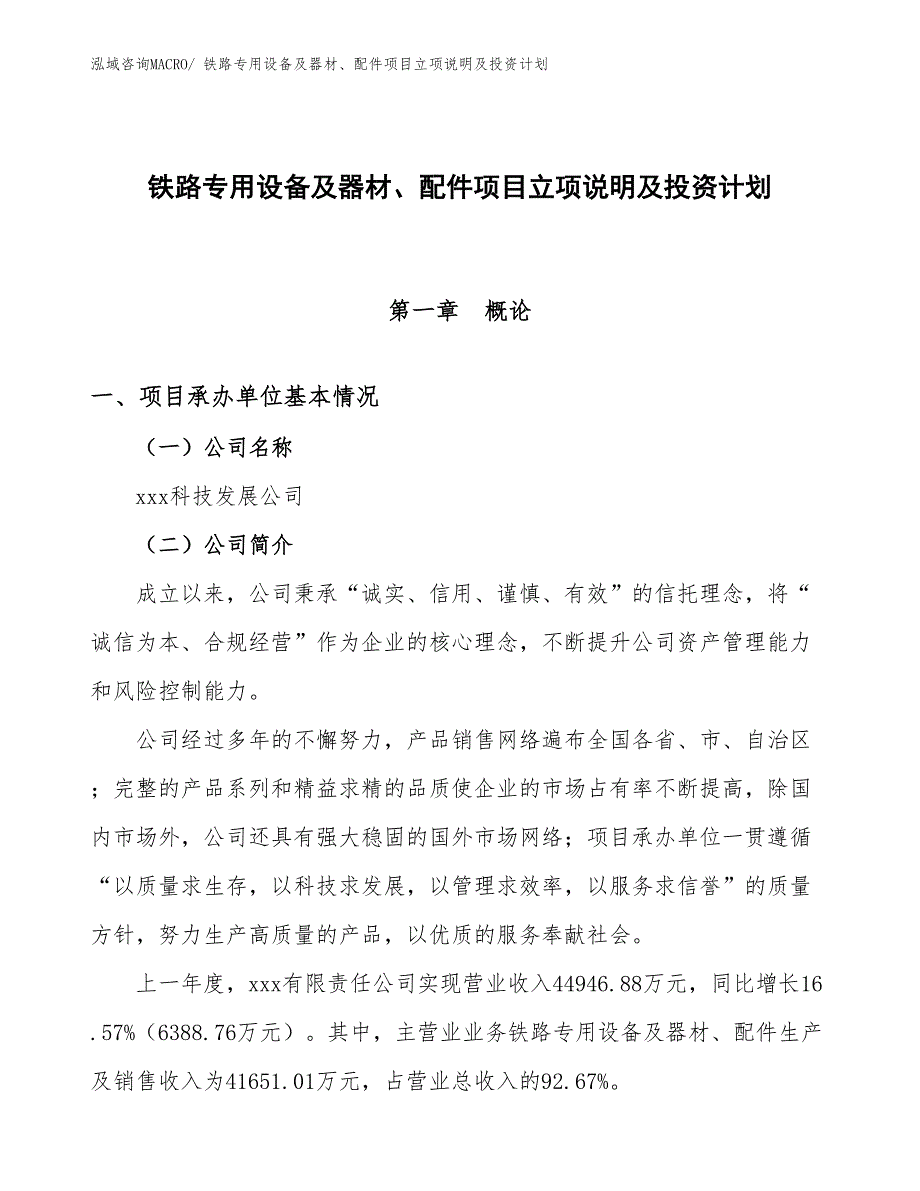 泓域咨询MACRO/ 铁路专用设备及器材、配件项目立项说明及投资计划

铁路专用设备及器材、配件项目立项说明及投资计划

第一章　概论

一、项目承办单位基本情况

（一）公司名称

xxx科技发展公司

（二）公司简介

成立以来，公司秉承“诚实、信用、谨慎、有效”的信托理念，将“诚信为本、合规经营”作为企业的核心理念，不断提升公司资产管理能力和风险控制能力。

公司经过多年的不懈努力，产品销售网络遍布全国各省、市、自治区；完整的产品系列和精益求精的品质使企业的市场占有率不断提高，除国内市场外，公司还具有强大稳固的国外市场网络；项目承办单位一贯遵循“以质量求生存，以科技求发展，以管理求效率，以服务求信誉”的质量方针，努力生产高质量的产品，以优质的服务奉献社会。

上一年度，xxx有限责任公司实现营业收入44946.88万元，同比增长16.57%（6388.76万元）。其中，主营业业务铁路专用设备及器材、配件生产及销售收入为41651.01万元，占营业总收入的92.67%。